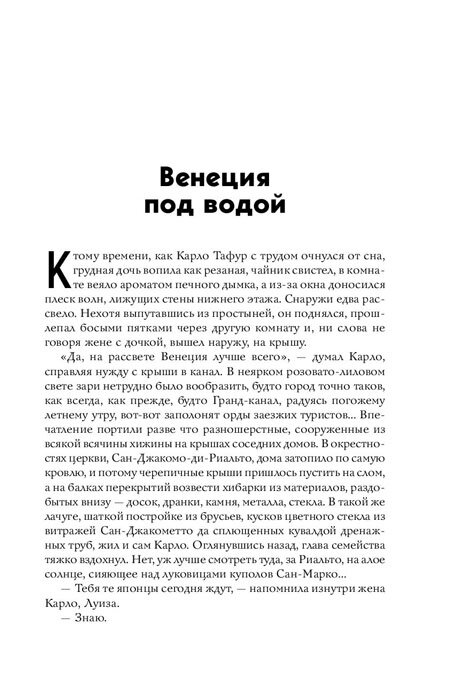 Венеция
под водой

К тому времени, как Карло Тафур с трудом очнулся от сна, грудная дочь вопила как резаная, чайник свистел, в комнате веяло ароматом печного дымка, а из-за окна доносился плеск волн, лижущих стены нижнего этажа. Снаружи едва рассвело. Нехотя выпутавшись из простыней, он поднялся, прошлепал босыми пятками через другую комнату и, ни слова не говоря жене с дочкой, вышел наружу, на крышу.

«Да, на рассвете Венеция лучше всего», — думал Карло, справляя нужду с крыши в канал. В неярком розовато-лиловом свете зари нетрудно было вообразить, будто город точно таков, как всегда, как прежде, будто Гранд-канал, радуясь погожему летнему утру, вот-вот заполонят орды заезжих туристов... Впечатление портили разве что разношерстные, сооруженные из всякой всячины хижины на крышах соседних домов. В окрестностях церкви, Сан-Джакомо-ди-Риальто, дома затопило по самую кровлю, и потому черепичные крыши пришлось пустить на слом, а на балках перекрытий возвести хибарки из материалов, раздобытых внизу — досок, дранки, камня, металла, стекла. В такой же лачуге, шаткой постройке из брусьев, кусков цветного стекла из витражей Сан-Джакометто да сплющенных кувалдой дренажных труб, жил и сам Карло. Оглянувшись назад, глава семейства тяжко вздохнул. Нет, уж лучше смотреть туда, за Риальто, на алое солнце, сияющее над луковицами куполов Сан-Марко...

— Тебя те японцы сегодня ждут, — напомнила изнутри жена Карло, Луиза.

— Знаю.